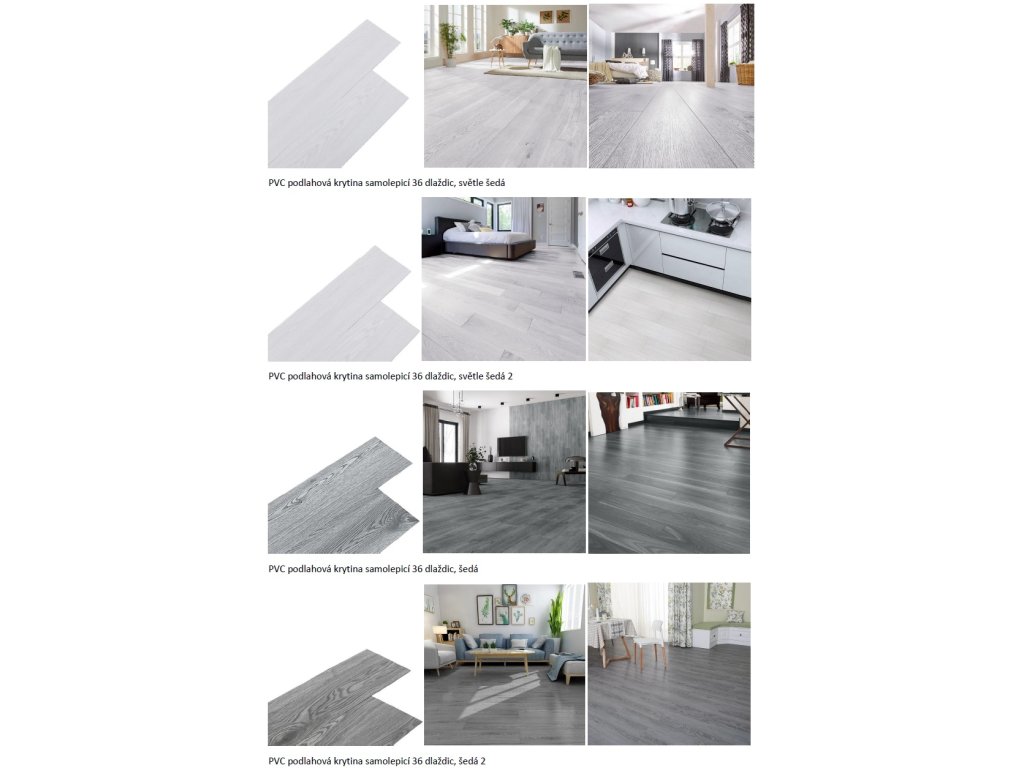 PVC podlahová krytina samolepicí 36 dlaždic, světle šedá

PVC podlahová krytina samolepicí 36 dlaždic, světle šedá 2

PVC podlahová krytina samolepicí 36 dlaždic, šedá

PVC podlahová krytina samolepicí 36 dlaždic, šedá 2